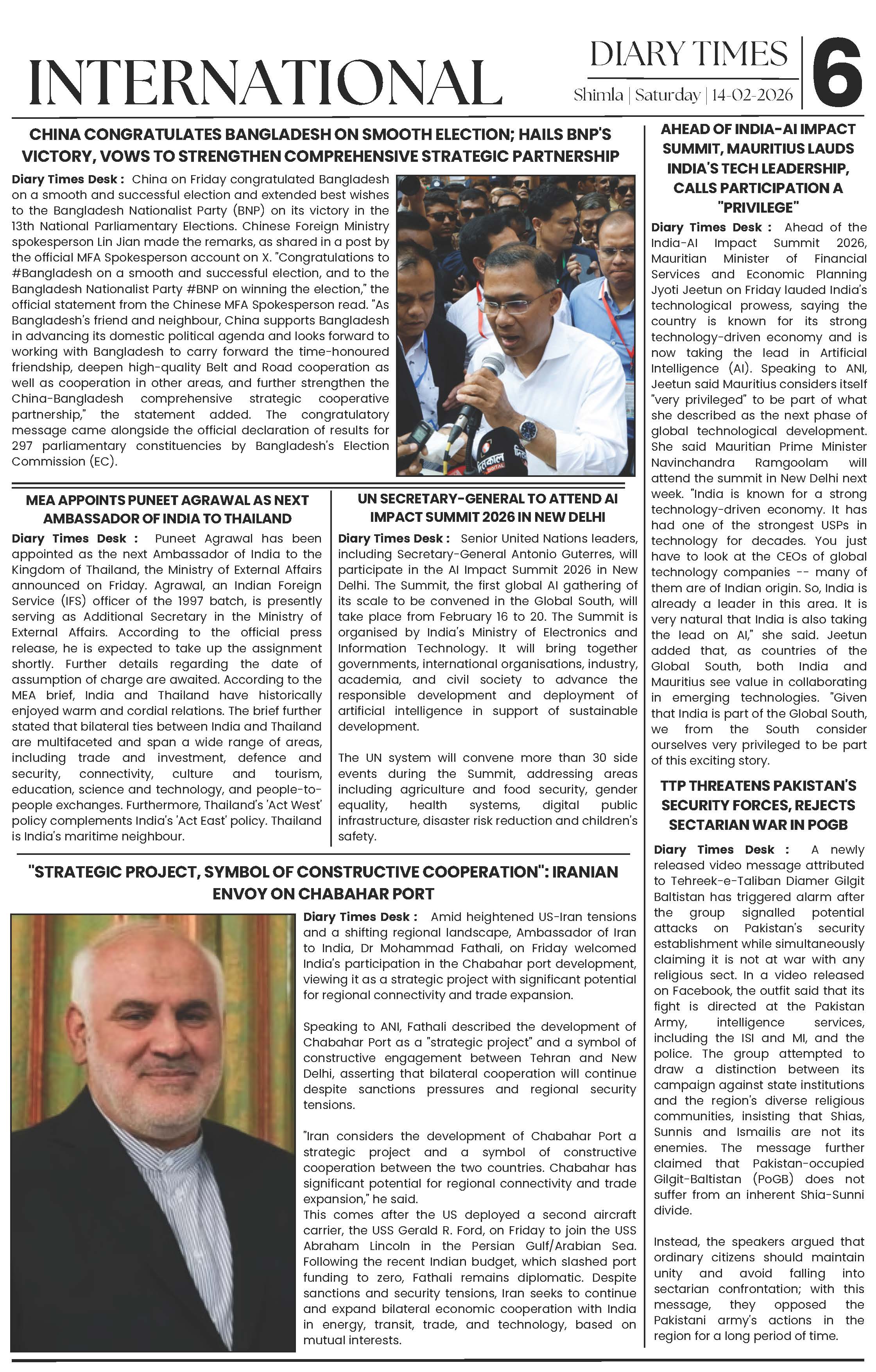 INTERNATIONAL

DIARY TIMES
Shimla | Saturday | 14-02-2026
6

CHINA CONGRATULATES BANGLADESH ON SMOOTH ELECTION; HAILS BNP'S VICTORY, VOWS TO STRENGTHEN COMPREHENSIVE STRATEGIC PARTNERSHIP

Diary Times Desk : China on Friday congratulated Bangladesh on a smooth and successful election and extended best wishes to the Bangladesh Nationalist Party (BNP) on its victory in the 13th National Parliamentary Elections. Chinese Foreign Ministry spokesperson Lin Jian made the remarks, as shared in a post by the official MFA Spokesperson account on X. "Congratulations to #Bangladesh on a smooth and successful election, and to the Bangladesh Nationalist Party #BNP on winning the election," the official statement from the Chinese MFA Spokesperson read. "As Bangladesh's friend and neighbour, China supports Bangladesh in advancing its domestic political agenda and looks forward to working with Bangladesh to carry forward the time-honoured friendship, deepen high-quality Belt and Road cooperation as well as cooperation in other areas, and further strengthen the China-Bangladesh comprehensive strategic cooperative partnership," the statement added. The congratulatory message came alongside the official declaration of results for 297 parliamentary constituencies by Bangladesh's Election Commission (EC).

MEA APPOINTS PUNEET AGRAWAL AS NEXT AMBASSADOR OF INDIA TO THAILAND

Diary Times Desk : Puneet Agrawal has been appointed as the next Ambassador of India to the Kingdom of Thailand, the Ministry of External Affairs announced on Friday. Agrawal, an Indian Foreign Service (IFS) officer of the 1997 batch, is presently serving as Additional Secretary in the Ministry of External Affairs. According to the official press release, he is expected to take up the assignment shortly. Further details regarding the date of assumption of charge are awaited. According to the MEA brief, India and Thailand have historically enjoyed warm and cordial relations. The brief further stated that bilateral ties between India and Thailand are multifaceted and span a wide range of areas, including trade and investment, defence and security, connectivity, culture and tourism, education, science and technology, and people-to-people exchanges. Furthermore, Thailand's 'Act West' policy complements India's 'Act East' policy. Thailand is India's maritime neighbour.

UN SECRETARY-GENERAL TO ATTEND AI IMPACT SUMMIT 2026 IN NEW DELHI

Diary Times Desk : Senior United Nations leaders, including Secretary-General Antonio Guterres, will participate in the AI Impact Summit 2026 in New Delhi. The Summit, the first global AI gathering of its scale to be convened in the Global South, will take place from February 16 to 20. The Summit is organised by India's Ministry of Electronics and Information Technology. It will bring together governments, international organisations, industry, academia, and civil society to advance the responsible development and deployment of artificial intelligence in support of sustainable development.

The UN system will convene more than 30 side events during the Summit, addressing areas including agriculture and food security, gender equality, health systems, digital public infrastructure, disaster risk reduction and children's safety.

"STRATEGIC PROJECT, SYMBOL OF CONSTRUCTIVE COOPERATION": IRANIAN ENVOY ON CHABAHAR PORT

Diary Times Desk : Amid heightened US-Iran tensions and a shifting regional landscape, Ambassador of Iran to India, Dr Mohammad Fathali, on Friday welcomed India's participation in the Chabahar port development, viewing it as a strategic project with significant potential for regional connectivity and trade expansion.

Speaking to ANI, Fathali described the development of Chabahar Port as a "strategic project" and a symbol of constructive engagement between Tehran and New Delhi, asserting that bilateral cooperation will continue despite sanctions pressures and regional security tensions.

"Iran considers the development of Chabahar Port a strategic project and a symbol of constructive cooperation between the two countries. Chabahar has significant potential for regional connectivity and trade expansion," he said.
This comes after the US deployed a second aircraft carrier, the USS Gerald R. Ford, on Friday to join the USS Abraham Lincoln in the Persian Gulf/Arabian Sea. Following the recent Indian budget, which slashed port funding to zero, Fathali remains diplomatic. Despite sanctions and security tensions, Iran seeks to continue and expand bilateral economic cooperation with India in energy, transit, trade, and technology, based on mutual interests.

AHEAD OF INDIA-AI IMPACT SUMMIT, MAURITIUS LAUDS INDIA'S TECH LEADERSHIP, CALLS PARTICIPATION A "PRIVILEGE"

Diary Times Desk : Ahead of the India-AI Impact Summit 2026, Mauritian Minister of Financial Services and Economic Planning Jyoti Jeetun on Friday lauded India's technological prowess, saying the country is known for its strong technology-driven economy and is now taking the lead in Artificial Intelligence (AI). Speaking to ANI, Jeetun said Mauritius considers itself "very privileged" to be part of what she described as the next phase of global technological development. She said Mauritian Prime Minister Navinchandra Ramgoolam will attend the summit in New Delhi next week. "India is known for a strong technology-driven economy. It has had one of the strongest USPs in technology for decades. You just have to look at the CEOs of global technology companies -- many of them are of Indian origin. So, India is already a leader in this area. It is very natural that India is also taking the lead on AI," she said. Jeetun added that, as countries of the Global South, both India and Mauritius see value in collaborating in emerging technologies. "Given that India is part of the Global South, we from the South consider ourselves very privileged to be part of this exciting story.

TTP THREATENS PAKISTAN'S SECURITY FORCES, REJECTS SECTARIAN WAR IN POGB

Diary Times Desk : A newly released video message attributed to Tehreek-e-Taliban Diamer Gilgit Baltistan has triggered alarm after the group signalled potential attacks on Pakistan's security establishment while simultaneously claiming it is not at war with any religious sect. In a video released on Facebook, the outfit said that its fight is directed at the Pakistan Army, intelligence services, including the ISI and MI, and the police. The group attempted to draw a distinction between its campaign against state institutions and the region's diverse religious communities, insisting that Shias, Sunnis and Ismailis are not its enemies. The message further claimed that Pakistan-occupied Gilgit-Baltistan (PoGB) does not suffer from an inherent Shia-Sunni divide.

Instead, the speakers argued that ordinary citizens should maintain unity and avoid falling into sectarian confrontation; with this message, they opposed the Pakistani army's actions in the region for a long period of time.